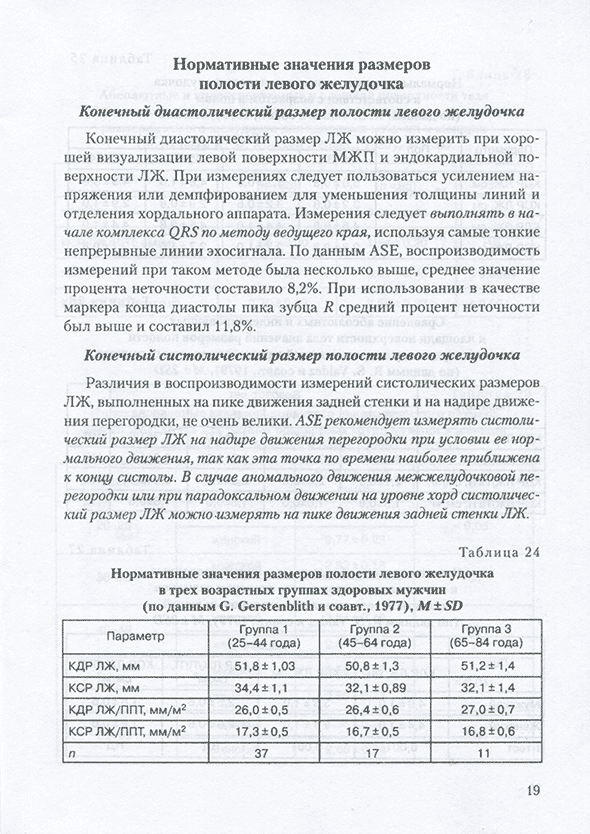 Нормативные значения размеров полости левого желудочка

Конечный диастолический размер полости левого желудочка

Конечный диастолический размер ЛЖ можно измерить при хорошей визуализации левой поверхности МЖП и эндокардиальной поверхности ЛЖ. При измерениях следует пользоваться усилением напряжения или демпфированием для уменьшения толщины линий и отделения хордального аппарата. Измерения следует выполнять в начале комплекса QRS по методу ведущего края, используя самые тонкие непрерывные линии эхосигнала. По данным ASE, воспроизводимость измерений при таком методе была несколько выше, среднее значение процента неточности составило 8,2%. При использовании в качестве маркера конца диастолы пика зубца R средний процент неточности был выше и составил 11,8%.

Конечный систолический размер полости левого желудочка

Различия в воспроизводимости измерений систолических размеров ЛЖ, выполненных на пике движения задней стенки и на надире движения перегородки, не очень велики. ASE рекомендует измерять систолический размер ЛЖ на надире движения перегородки при условии ее нормального движения, так как эта точка по времени наиболее приближена к концу систолы. В случае аномального движения межжелудочковой перегородки или при парадоксальном движении на уровне хорд систолический размер ЛЖ можно измерять на пике движения задней стенки ЛЖ.

Таблица 24

Нормативные значения размеров полости левого желудочка в трех возрастных группах здоровых мужчин (по данным G. Gerstenblith и соавт., 1977), $M \pm SD$

| Параметр | Группа 1 (25–44 года) | Группа 2 (45–64 года) | Группа 3 (65–84 года) |
|---|---|---|---|
| КДР ЛЖ, мм | 51,8 ± 1,03 | 50,8 ± 1,3 | 51,2 ± 1,4 |
| КСР ЛЖ, мм | 34,4 ± 1,1 | 32,1 ± 0,89 | 32,1 ± 1,4 |
| КДР ЛЖ/ППТ, мм/м$^2$ | 26,0 ± 0,5 | 26,4 ± 0,6 | 27,0 ± 0,7 |
| КСР ЛЖ/ППТ, мм/м$^2$ | 17,3 ± 0,5 | 16,7 ± 0,5 | 16,8 ± 0,6 |
| n | 37 | 17 | 11 |

19